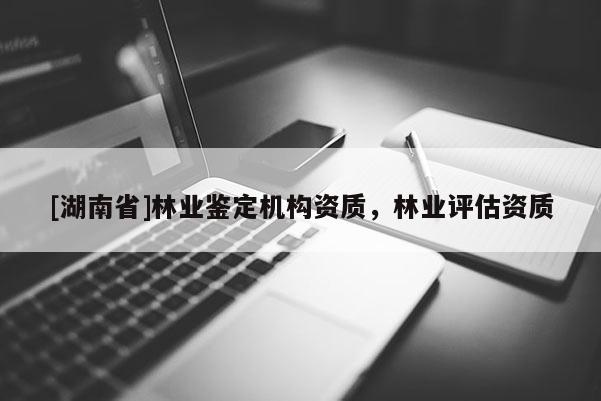 [湖南省]林业鉴定机构资质，林业评估资质